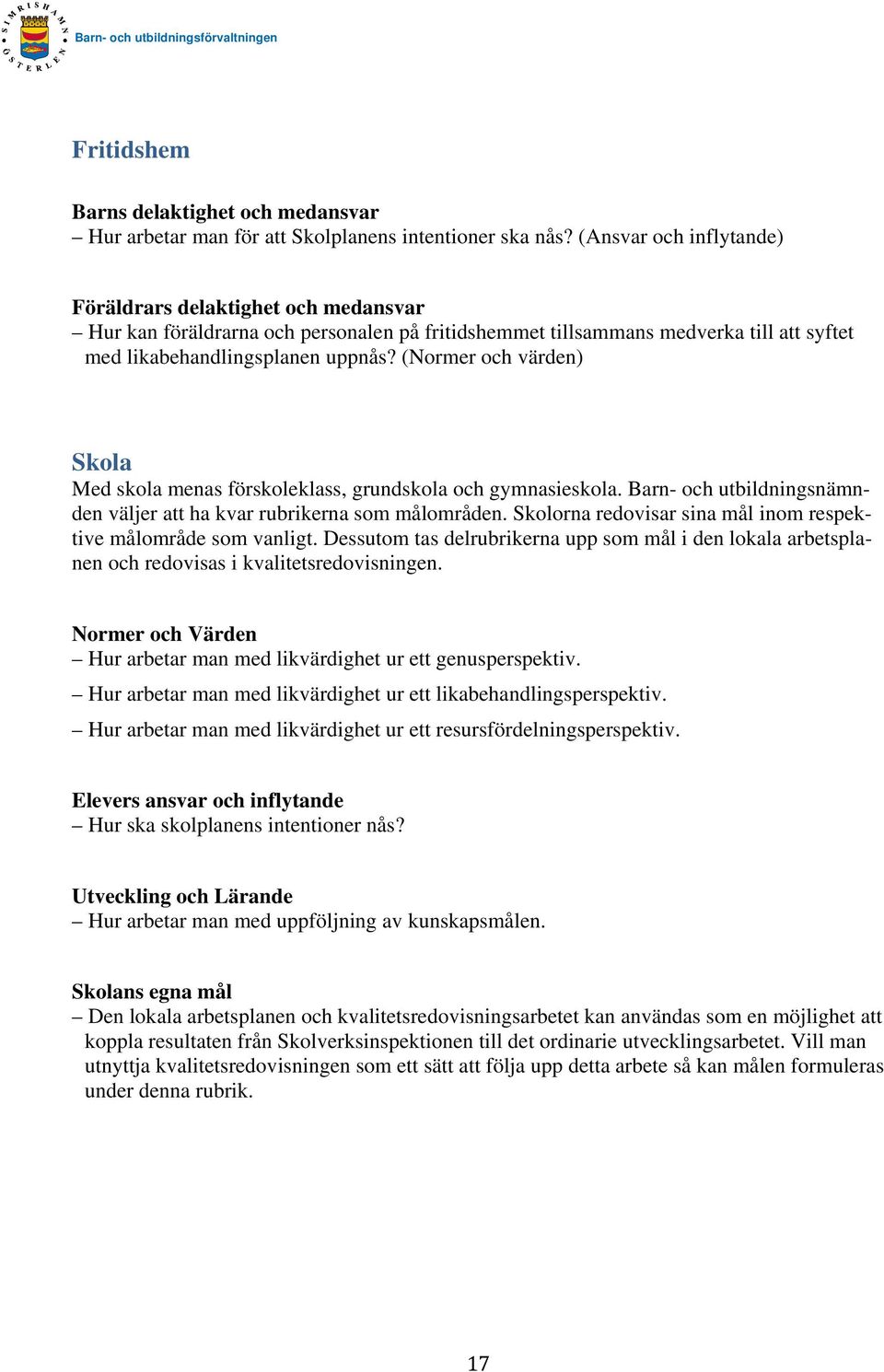 SIMRISHAMN ÖSTERLEN

Barn- och utbildningsförvaltningen

Fritidshem

Barns delaktighet och medansvar
– Hur arbetar man för att Skolplanens intentioner ska nås? (Ansvar och inflytande)

Föräldrars delaktighet och medansvar
– Hur kan föräldrarna och personalen på fritidshemmet tillsammans medverka till att syftet med likabehandlingsplanen uppnås? (Normer och värden)

Skola
Med skola menas förskoleklass, grundskola och gymnasieskola. Barn- och utbildningsnämnden väljer att ha kvar rubrikerna som målområden. Skolorna redovisar sina mål inom respektive målområde som vanligt. Dessutom tas delrubrikerna upp som mål i den lokala arbetsplanen och redovisas i kvalitetsredovisningen.

Normer och Värden
– Hur arbetar man med likvärdighet ur ett genusperspektiv.
– Hur arbetar man med likvärdighet ur ett likabehandlingsperspektiv.
– Hur arbetar man med likvärdighet ur ett resursfördelningsperspektiv.

Elevers ansvar och inflytande
– Hur ska skolplanens intentioner nås?

Utveckling och Lärande
– Hur arbetar man med uppföljning av kunskapsmålen.

Skolans egna mål
– Den lokala arbetsplanen och kvalitetsredovisningsarbetet kan användas som en möjlighet att koppla resultaten från Skolverksinspektionen till det ordinarie utvecklingsarbetet. Vill man utnyttja kvalitetsredovisningen som ett sätt att följa upp detta arbete så kan målen formuleras under denna rubrik.

17